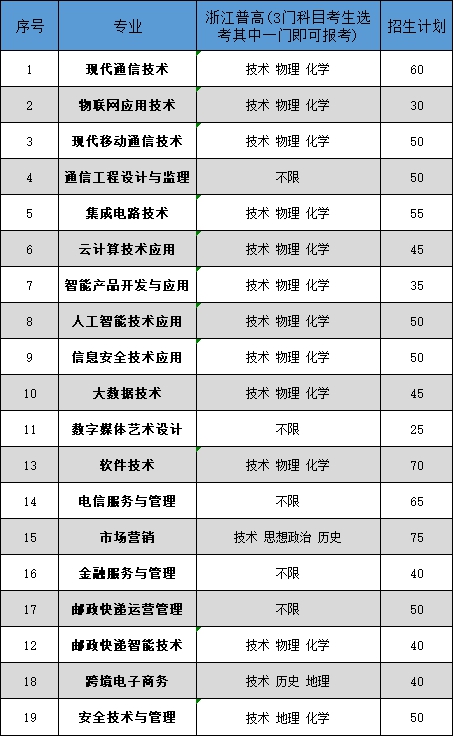 | 序号 | 专业 | 浙江普高(3门科目考生选考其中一门即可报考) | 招生计划 |
|---|---|---|---|
| 1 | 现代通信技术 | 技术 物理 化学 | 60 |
| 2 | 物联网应用技术 | 技术 物理 化学 | 30 |
| 3 | 现代移动通信技术 | 技术 物理 化学 | 50 |
| 4 | 通信工程设计与监理 | 不限 | 50 |
| 5 | 集成电路技术 | 技术 物理 化学 | 55 |
| 6 | 云计算技术应用 | 技术 物理 化学 | 45 |
| 7 | 智能产品开发与应用 | 技术 物理 化学 | 35 |
| 8 | 人工智能技术应用 | 技术 物理 化学 | 50 |
| 9 | 信息安全技术应用 | 技术 物理 化学 | 50 |
| 10 | 大数据技术 | 技术 物理 化学 | 45 |
| 11 | 数字媒体艺术设计 | 不限 | 25 |
| 13 | 软件技术 | 技术 物理 化学 | 70 |
| 14 | 电信服务与管理 | 不限 | 65 |
| 15 | 市场营销 | 技术 思想政治 历史 | 75 |
| 16 | 金融服务与管理 | 不限 | 40 |
| 17 | 邮政快递运营管理 | 不限 | 50 |
| 12 | 邮政快递智能技术 | 技术 物理 化学 | 40 |
| 18 | 跨境电子商务 | 技术 历史 地理 | 40 |
| 19 | 安全技术与管理 | 技术 地理 化学 | 50 |